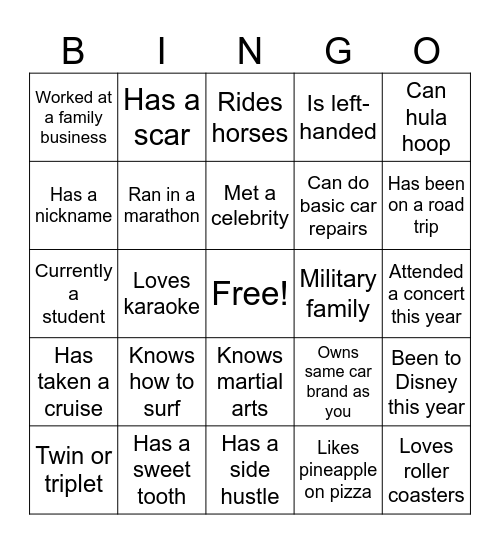 | B | I | N | G | O |
|---|---|---|---|---|
| Worked at a family business | Has a scar | Rides horses | Is left-handed | Can hula hoop |
| Has a nickname | Ran in a marathon | Met a celebrity | Can do basic car repairs | Has been on a road trip |
| Currently a student | Loves karaoke | Free! | Military family | Attended a concert this year |
| Has taken a cruise | Knows how to surf | Knows martial arts | Owns same car brand as you | Been to Disney this year |
| Twin or triplet | Has a sweet tooth | Has a side hustle | Likes pineapple on pizza | Loves roller coasters |